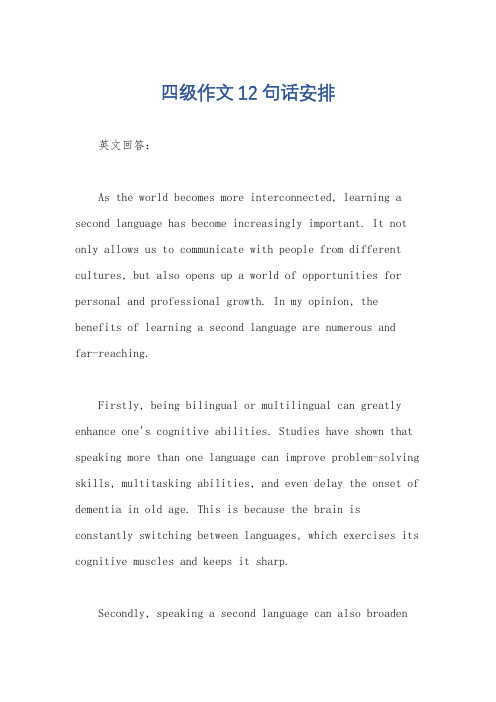 四级作文12句话安排

英文回答：

As the world becomes more interconnected, learning a second language has become increasingly important. It not only allows us to communicate with people from different cultures, but also opens up a world of opportunities for personal and professional growth. In my opinion, the benefits of learning a second language are numerous and far-reaching.

Firstly, being bilingual or multilingual can greatly enhance one's cognitive abilities. Studies have shown that speaking more than one language can improve problem-solving skills, multitasking abilities, and even delay the onset of dementia in old age. This is because the brain is constantly switching between languages, which exercises its cognitive muscles and keeps it sharp.

Secondly, speaking a second language can also broaden